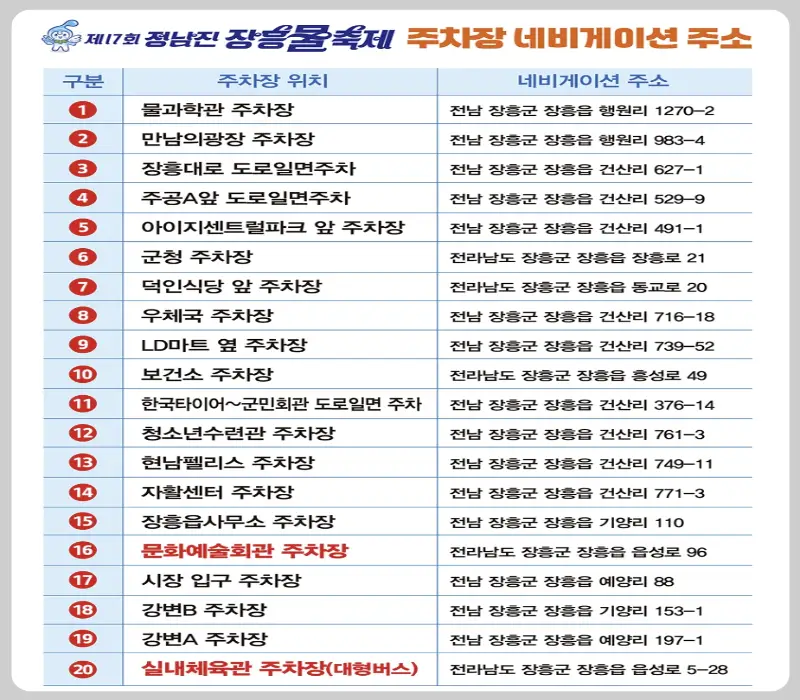 제17회 정남진 장흥물축제 주차장 네비게이션 주소

| 구분 | 주차장 위치 | 네비게이션 주소 |
|---|---|---|
| 1 | 물과학관 주차장 | 전남 장흥군 장흥읍 행원리 1270-2 |
| 2 | 만남의광장 주차장 | 전남 장흥군 장흥읍 행원리 983-4 |
| 3 | 장흥대로 도로일면주차 | 전남 장흥군 장흥읍 건산리 627-1 |
| 4 | 주공A앞 도로일면주차 | 전남 장흥군 장흥읍 건산리 529-9 |
| 5 | 아이지센트럴파크 앞 주차장 | 전남 장흥군 장흥읍 건산리 491-1 |
| 6 | 군청 주차장 | 전라남도 장흥군 장흥읍 장흥로 21 |
| 7 | 덕인식당 앞 주차장 | 전라남도 장흥군 장흥읍 동교로 20 |
| 8 | 우체국 주차장 | 전남 장흥군 장흥읍 건산리 716-18 |
| 9 | LD마트 옆 주차장 | 전남 장흥군 장흥읍 건산리 739-52 |
| 10 | 보건소 주차장 | 전라남도 장흥군 장흥읍 흥성로 49 |
| 11 | 한국타이어~군민회관 도로일면 주차 | 전남 장흥군 장흥읍 건산리 376-14 |
| 12 | 청소년수련관 주차장 | 전남 장흥군 장흥읍 건산리 761-3 |
| 13 | 현남펠리스 주차장 | 전남 장흥군 장흥읍 건산리 749-11 |
| 14 | 자활센터 주차장 | 전남 장흥군 장흥읍 건산리 771-3 |
| 15 | 장흥읍사무소 주차장 | 전남 장흥군 장흥읍 기양리 110 |
| 16 | 문화예술회관 주차장 | 전라남도 장흥군 장흥읍 읍성로 96 |
| 17 | 시장 입구 주차장 | 전남 장흥군 장흥읍 예양리 88 |
| 18 | 강변B 주차장 | 전남 장흥군 장흥읍 기양리 153-1 |
| 19 | 강변A 주차장 | 전남 장흥군 장흥읍 예양리 197-1 |
| 20 | 실내체육관 주차장(대형버스) | 전라남도 장흥군 장흥읍 읍성로 5-28 |